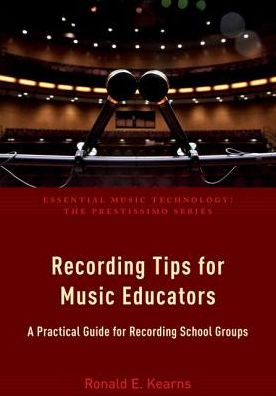 ESSENTIAL MUSIC TECHNOLOGY:
THE PRESTISSIMO SERIES

Recording Tips for Music Educators

A Practical Guide for Recording School Groups

Ronald E. Kearns